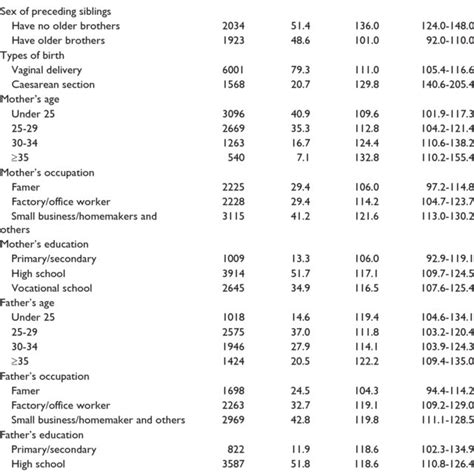 | | | | | |
|---|---|---|---|---|
| Sex of preceding siblings | | | | |
| Have no older brothers | 2034 | 51.4 | 136.0 | 124.0-148.0 |
| Have older brothers | 1923 | 48.6 | 101.0 | 92.0-110.0 |
| Types of birth | | | | |
| Vaginal delivery | 6001 | 79.3 | 111.0 | 105.4-116.6 |
| Caesarean section | 1568 | 20.7 | 129.8 | 140.6-205.4 |
| Mother's age | | | | |
| Under 25 | 3096 | 40.9 | 109.6 | 101.9-117.3 |
| 25-29 | 2669 | 35.3 | 112.8 | 104.2-121.4 |
| 30-34 | 1263 | 16.7 | 124.4 | 110.6-138.2 |
| ≥35 | 540 | 7.1 | 132.8 | 110.2-155.4 |
| Mother's occupation | | | | |
| Famer | 2225 | 29.4 | 106.0 | 97.2-114.8 |
| Factory/office worker | 2228 | 29.4 | 114.2 | 104.7-123.7 |
| Small business/homemakers and others | 3115 | 41.2 | 121.6 | 113.0-130.2 |
| Mother's education | | | | |
| Primary/secondary | 1009 | 13.3 | 106.0 | 92.9-119.1 |
| High school | 3914 | 51.7 | 117.1 | 109.7-124.5 |
| Vocational school | 2645 | 34.9 | 116.5 | 107.6-125.4 |
| Father's age | | | | |
| Under 25 | 1018 | 14.6 | 119.4 | 104.6-134.1 |
| 25-29 | 2575 | 37.0 | 111.8 | 103.2-120.4 |
| 30-34 | 1946 | 27.9 | 114.1 | 103.9-124.3 |
| ≥35 | 1424 | 20.5 | 122.2 | 109.4-135.0 |
| Father's occupation | | | | |
| Famer | 1698 | 24.5 | 104.3 | 94.4-114.2 |
| Factory/office worker | 2263 | 32.7 | 119.1 | 109.2-129.0 |
| Small business/homemaker and others | 2969 | 42.8 | 119.8 | 111.1-128.5 |
| Father's education | | | | |
| Primary/secondary | 822 | 11.9 | 118.6 | 102.3-134.9 |
| High school | 3587 | 51.8 | 118.6 | 110.8-126.4 |